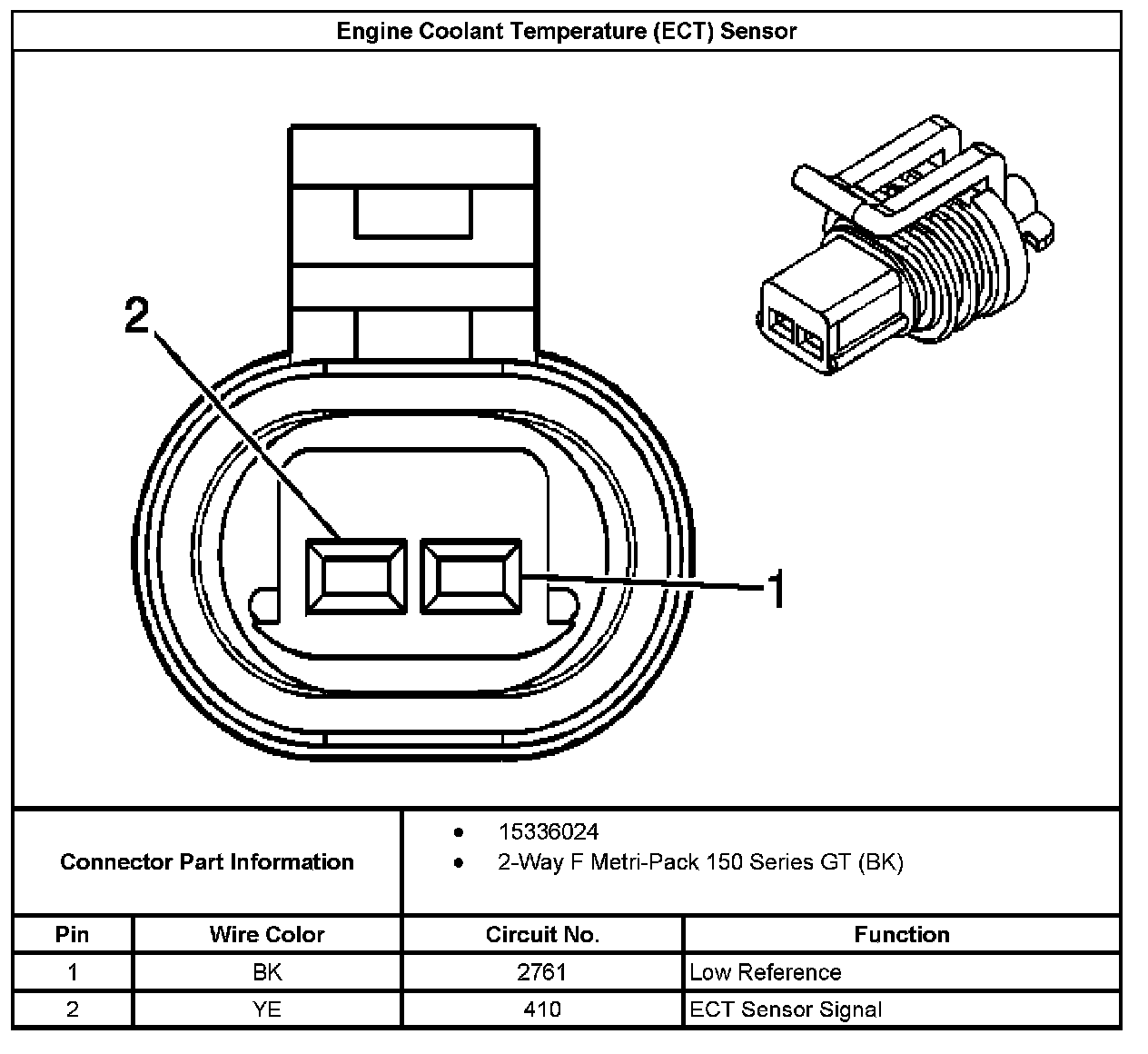 Engine Coolant Temperature (ECT) Sensor

2

1

Connector Part Information

• 15336024
• 2-Way F Metri-Pack 150 Series GT (BK)

| Pin | Wire Color | Circuit No. | Function |
|---|---|---|---|
| 1 | BK | 2761 | Low Reference |
| 2 | YE | 410 | ECT Sensor Signal |